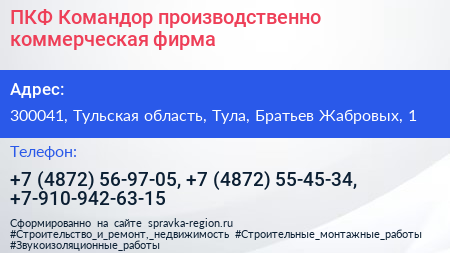 ПКФ Командор производственно коммерческая фирма

Адрес:

300041, Тульская область, Тула, Братьев Жабровых, 1

Телефон:

+7 (4872) 56-97-05, +7 (4872) 55-45-34, +7-910-942-63-15

Сформированно на сайте spravka-region.ru
#Строительство_и_ремонт,_недвижимость #Строительные_монтажные_работы
#Звукоизоляционные_работы